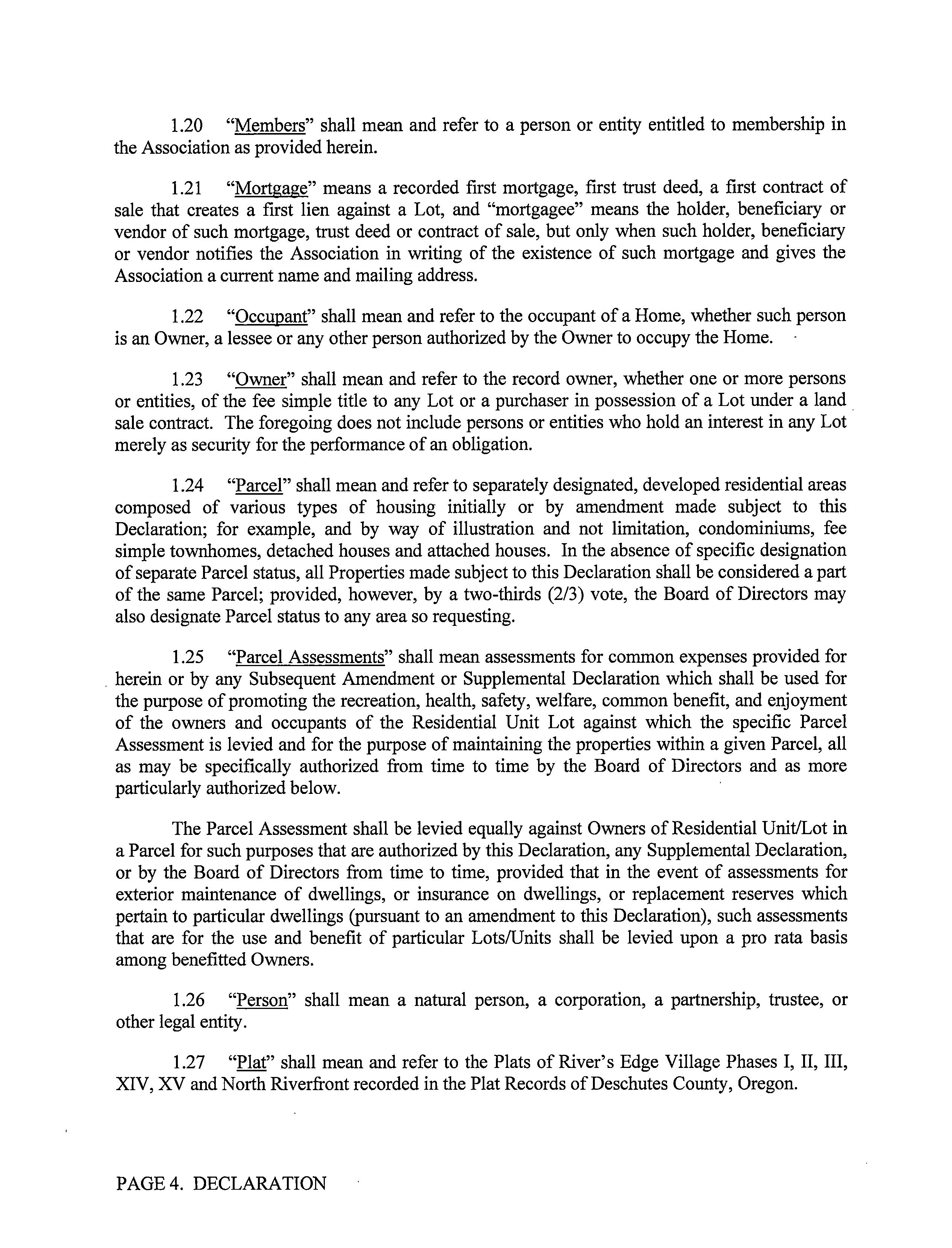 1.20 “Members” shall mean and refer to a person or entity entitled to membership in the Association as provided herein.

1.21 “Mortgage” means a recorded first mortgage, first trust deed, a first contract of sale that creates a first lien against a Lot, and “mortgagee” means the holder, beneficiary or vendor of such mortgage, trust deed or contract of sale, but only when such holder, beneficiary or vendor notifies the Association in writing of the existence of such mortgage and gives the Association a current name and mailing address.

1.22 “Occupant” shall mean and refer to the occupant of a Home, whether such person is an Owner, a lessee or any other person authorized by the Owner to occupy the Home.

1.23 “Owner” shall mean and refer to the record owner, whether one or more persons or entities, of the fee simple title to any Lot or a purchaser in possession of a Lot under a land sale contract. The foregoing does not include persons or entities who hold an interest in any Lot merely as security for the performance of an obligation.

1.24 “Parcel” shall mean and refer to separately designated, developed residential areas composed of various types of housing initially or by amendment made subject to this Declaration; for example, and by way of illustration and not limitation, condominiums, fee simple townhomes, detached houses and attached houses. In the absence of specific designation of separate Parcel status, all Properties made subject to this Declaration shall be considered a part of the same Parcel; provided, however, by a two-thirds (2/3) vote, the Board of Directors may also designate Parcel status to any area so requesting.

1.25 “Parcel Assessments” shall mean assessments for common expenses provided for herein or by any Subsequent Amendment or Supplemental Declaration which shall be used for the purpose of promoting the recreation, health, safety, welfare, common benefit, and enjoyment of the owners and occupants of the Residential Unit Lot against which the specific Parcel Assessment is levied and for the purpose of maintaining the properties within a given Parcel, all as may be specifically authorized from time to time by the Board of Directors and as more particularly authorized below.

The Parcel Assessment shall be levied equally against Owners of Residential Unit/Lot in a Parcel for such purposes that are authorized by this Declaration, any Supplemental Declaration, or by the Board of Directors from time to time, provided that in the event of assessments for exterior maintenance of dwellings, or insurance on dwellings, or replacement reserves which pertain to particular dwellings (pursuant to an amendment to this Declaration), such assessments that are for the use and benefit of particular Lots/Units shall be levied upon a pro rata basis among benefitted Owners.

1.26 “Person” shall mean a natural person, a corporation, a partnership, trustee, or other legal entity.

1.27 “Plat” shall mean and refer to the Plats of River’s Edge Village Phases I, II, III, XIV, XV and North Riverfront recorded in the Plat Records of Deschutes County, Oregon.

PAGE 4. DECLARATION